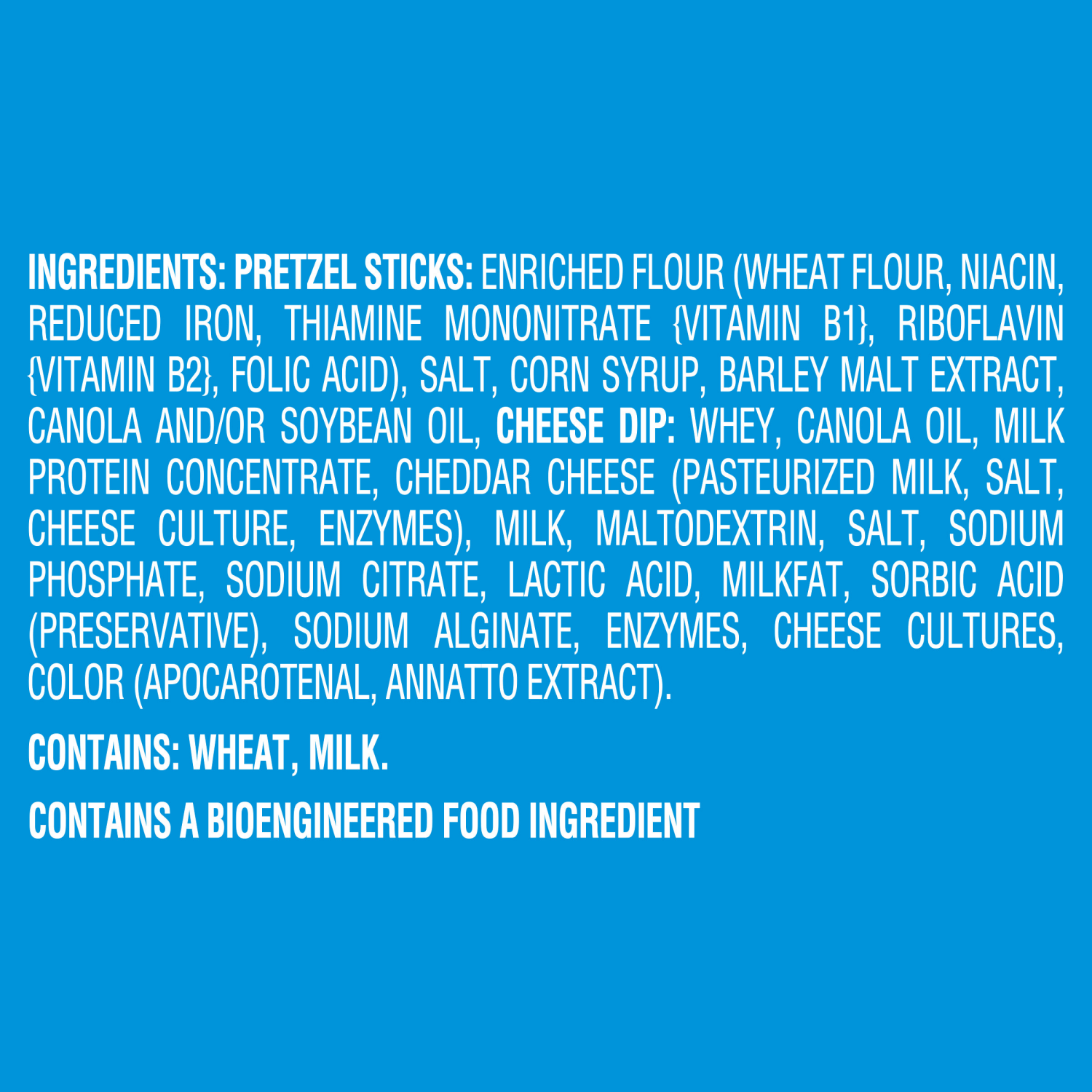 INGREDIENTS: PRETZEL STICKS: ENRICHED FLOUR (WHEAT FLOUR, NIACIN, REDUCED IRON, THIAMINE MONONITRATE {VITAMIN B1}, RIBOFLAVIN {VITAMIN B2}, FOLIC ACID), SALT, CORN SYRUP, BARLEY MALT EXTRACT, CANOLA AND/OR SOYBEAN OIL, CHEESE DIP: WHEY, CANOLA OIL, MILK PROTEIN CONCENTRATE, CHEDDAR CHEESE (PASTEURIZED MILK, SALT, CHEESE CULTURE, ENZYMES), MILK, MALTODEXTRIN, SALT, SODIUM PHOSPHATE, SODIUM CITRATE, LACTIC ACID, MILKFAT, SORBIC ACID (PRESERVATIVE), SODIUM ALGINATE, ENZYMES, CHEESE CULTURES, COLOR (APOCAROTENAL, ANNATTO EXTRACT).

CONTAINS: WHEAT, MILK.

CONTAINS A BIOENGINEERED FOOD INGREDIENT